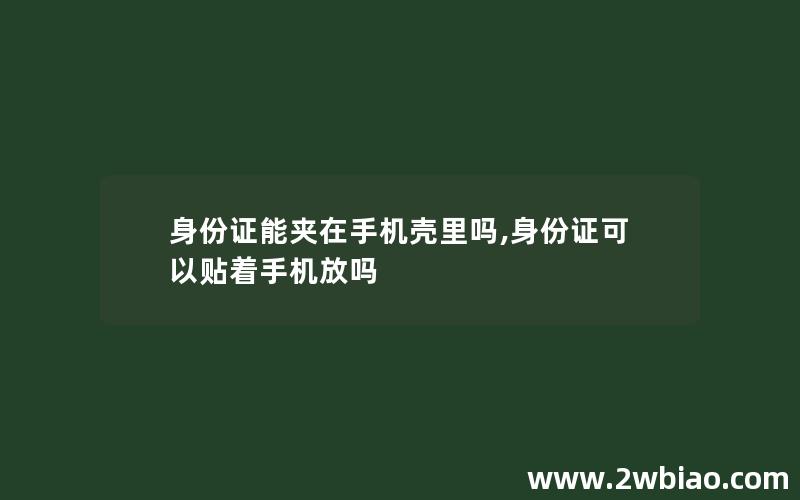 身份证能夹在手机壳里吗,身份证可以贴着手机放吗

www.2wbiao.com